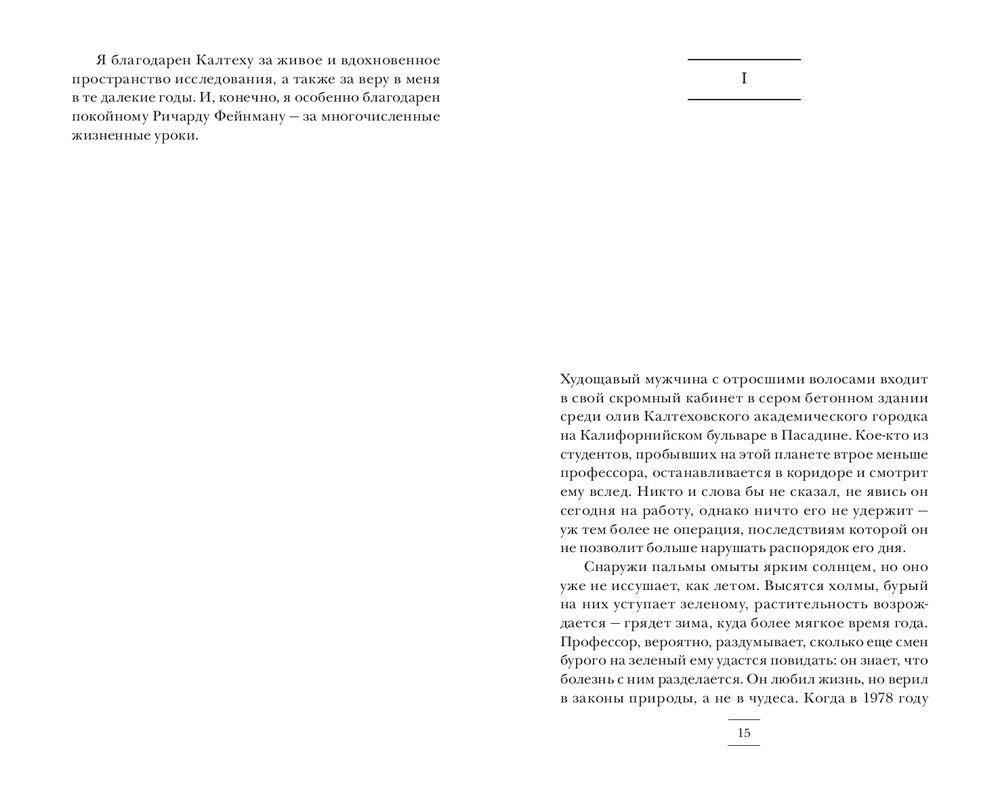 Я благодарен Калтеху за живое и вдохновенное пространство исследования, а также за веру в меня в те далекие годы. И, конечно, я особенно благодарен покойному Ричарду Фейнману — за многочисленные жизненные уроки.

I

Худощавый мужчина с отросшими волосами входит в свой скромный кабинет в сером бетонном здании среди олив Калтеховского академического городка на Калифорнийском бульваре в Пасадине. Кое-кто из студентов, пробывших на этой планете втрое меньше профессора, останавливается в коридоре и смотрит ему вслед. Никто и слова бы не сказал, не явись он сегодня на работу, однако ничто его не удержит — уж тем более не операция, последствиям которой он не позволит больше нарушать распорядок его дня.

Снаружи пальмы омыты ярким солнцем, но оно уже не иссушает, как летом. Высятся холмы, бурый на них уступает зеленому, растительность возрождается — грядет зима, куда более мягкое время года. Профессор, вероятно, раздумывает, сколько еще смен бурого на зеленый ему удастся повидать: он знает, что болезнь с ним разделается. Он любил жизнь, но верил в законы природы, а не в чудеса. Когда в 1978 году

15